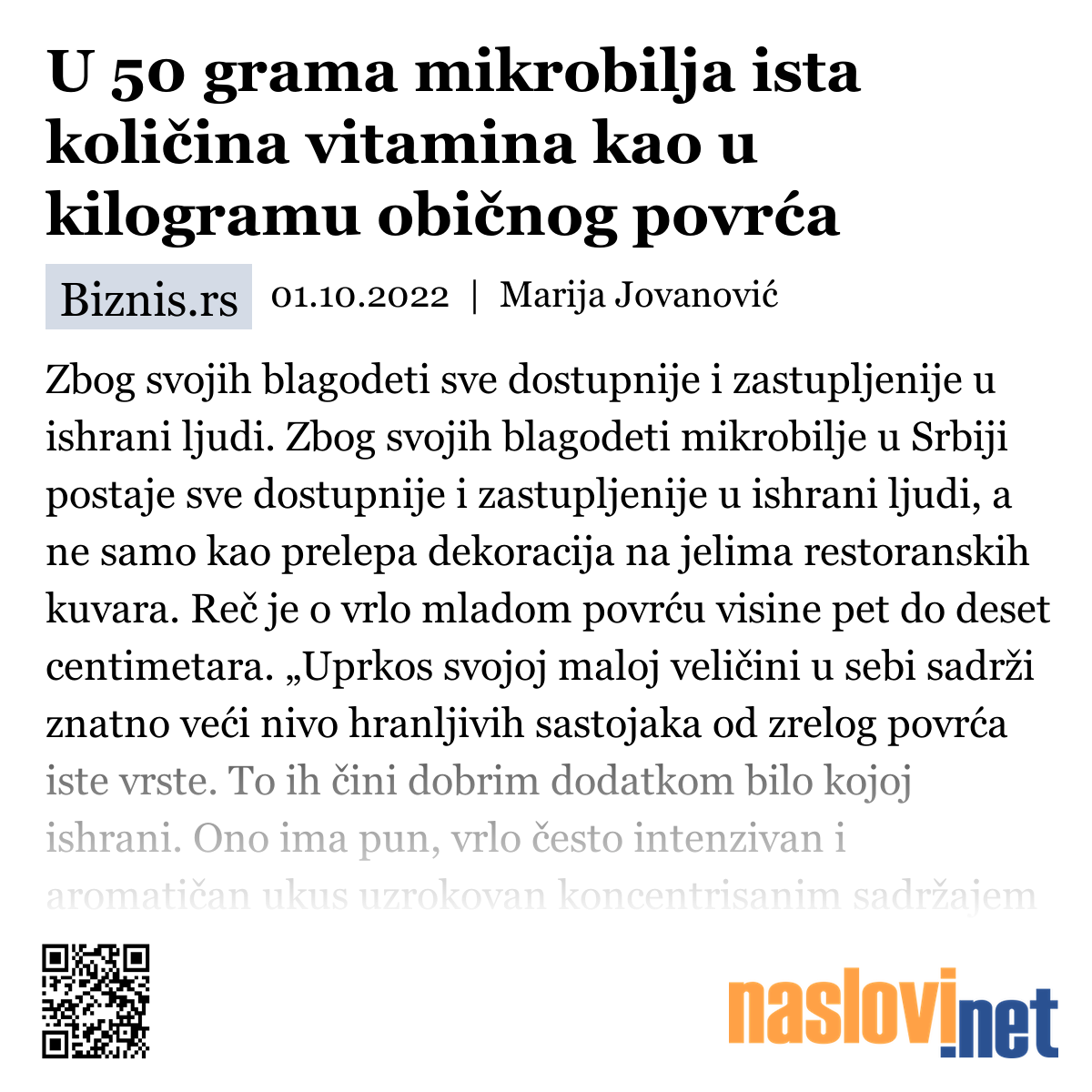 U 50 grama mikrobilja ista količina vitamina kao u kilogramu običnog povrća

Biznis.rs 01.10.2022 | Marija Jovanović

Zbog svojih blagodeti sve dostupnije i zastupljenije u ishrani ljudi. Zbog svojih blagodeti mikrobilje u Srbiji postaje sve dostupnije i zastupljenije u ishrani ljudi, a ne samo kao prelepa dekoracija na jelima restoranskih kuvara. Reč je o vrlo mladom povrću visine pet do deset centimetara. „Uprkos svojoj maloj veličini u sebi sadrži znatno veći nivo hranljivih sastojaka od zrelog povrća iste vrste. To ih čini dobrim dodatkom bilo kojoj ishrani. Ono ima pun, vrlo često intenzivan i aromatičan ukus uzrokovan koncentrisanim sadržajem

naslovi.net